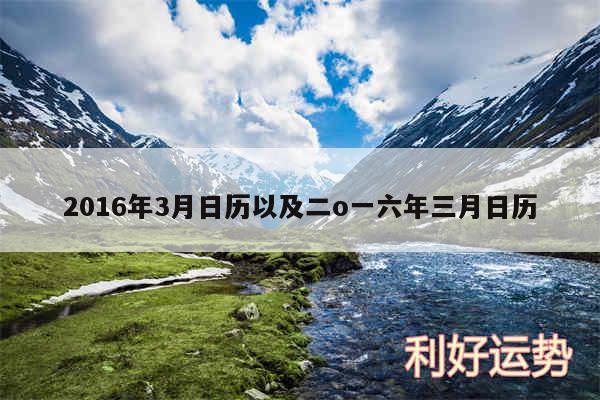 2016年3月日历以及二o一六年三月日历

利好运势